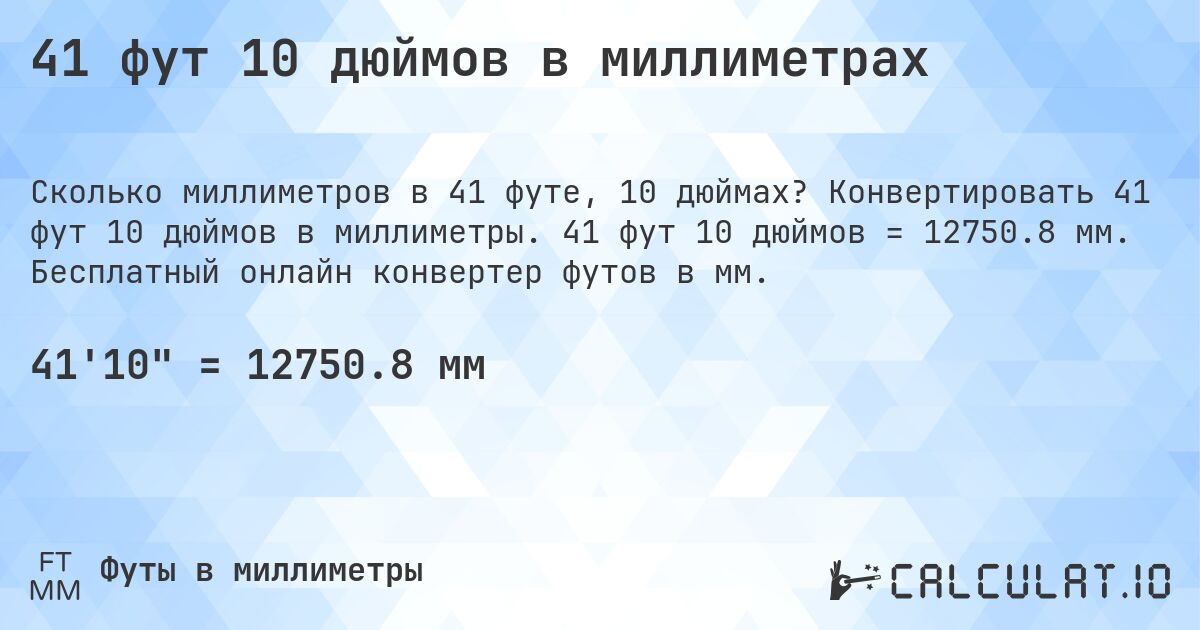 41 фут 10 дюймов в миллиметрах

Сколько миллиметров в 41 футе, 10 дюймах? Конвертировать 41 фут 10 дюймов в миллиметры. 41 фут 10 дюймов = 12750.8 мм. Бесплатный онлайн конвертер футов в мм.

41'10" = 12750.8 мм

FT
MM
Футы в миллиметры

CALCULAT.IO